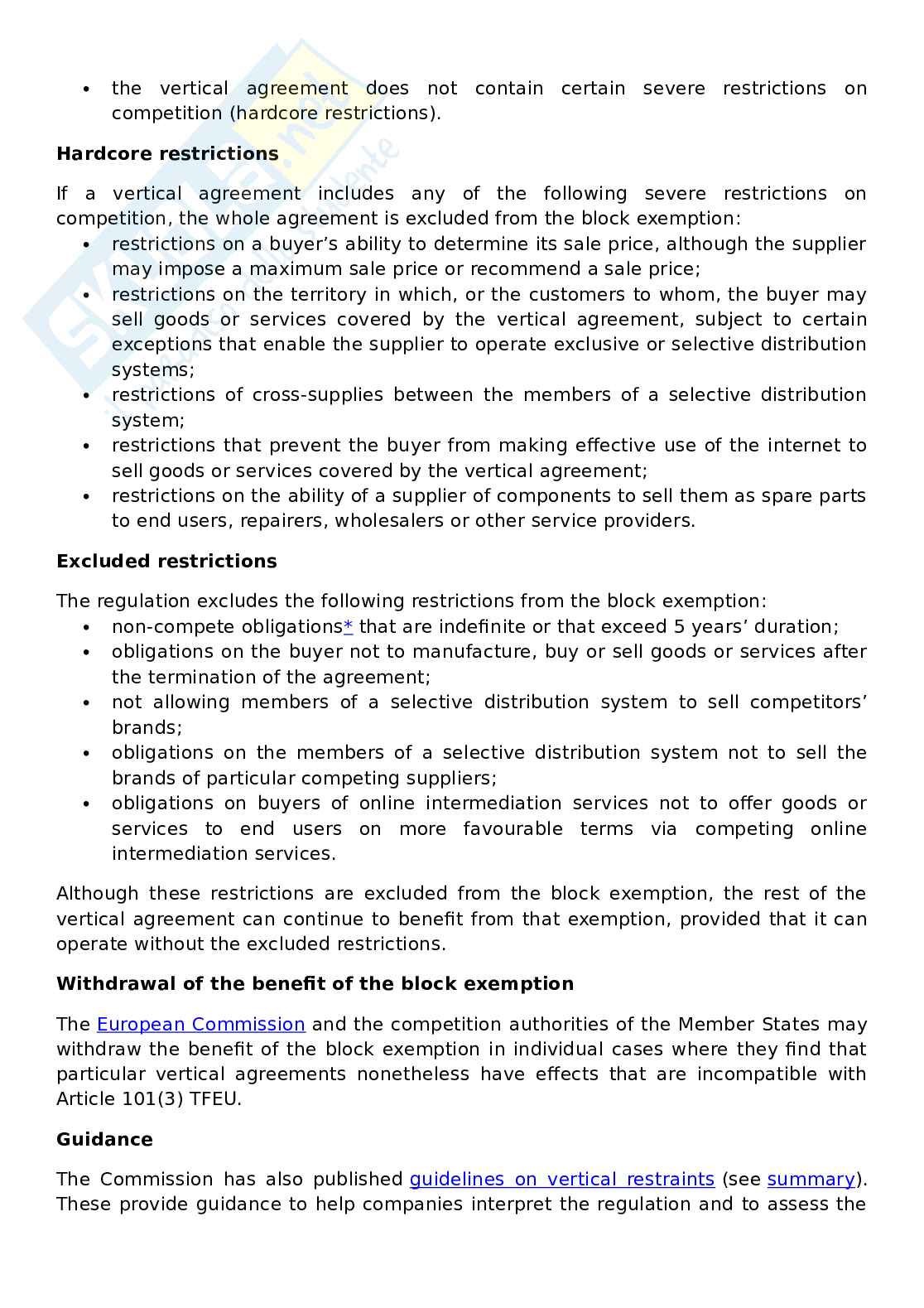 • the vertical agreement does not contain certain severe restrictions on competition (hardcore restrictions).

**Hardcore restrictions**

If a vertical agreement includes any of the following severe restrictions on competition, the whole agreement is excluded from the block exemption:
• restrictions on a buyer's ability to determine its sale price, although the supplier may impose a maximum sale price or recommend a sale price;
• restrictions on the territory in which, or the customers to whom, the buyer may sell goods or services covered by the vertical agreement, subject to certain exceptions that enable the supplier to operate exclusive or selective distribution systems;
• restrictions of cross-supplies between the members of a selective distribution system;
• restrictions that prevent the buyer from making effective use of the internet to sell goods or services covered by the vertical agreement;
• restrictions on the ability of a supplier of components to sell them as spare parts to end users, repairers, wholesalers or other service providers.

**Excluded restrictions**

The regulation excludes the following restrictions from the block exemption:
• non-compete obligations* that are indefinite or that exceed 5 years' duration;
• obligations on the buyer not to manufacture, buy or sell goods or services after the termination of the agreement;
• not allowing members of a selective distribution system to sell competitors' brands;
• obligations on the members of a selective distribution system not to sell the brands of particular competing suppliers;
• obligations on buyers of online intermediation services not to offer goods or services to end users on more favourable terms via competing online intermediation services.

Although these restrictions are excluded from the block exemption, the rest of the vertical agreement can continue to benefit from that exemption, provided that it can operate without the excluded restrictions.

**Withdrawal of the benefit of the block exemption**

The European Commission and the competition authorities of the Member States may withdraw the benefit of the block exemption in individual cases where they find that particular vertical agreements nonetheless have effects that are incompatible with Article 101(3) TFEU.

**Guidance**

The Commission has also published guidelines on vertical restraints (see summary). These provide guidance to help companies interpret the regulation and to assess the